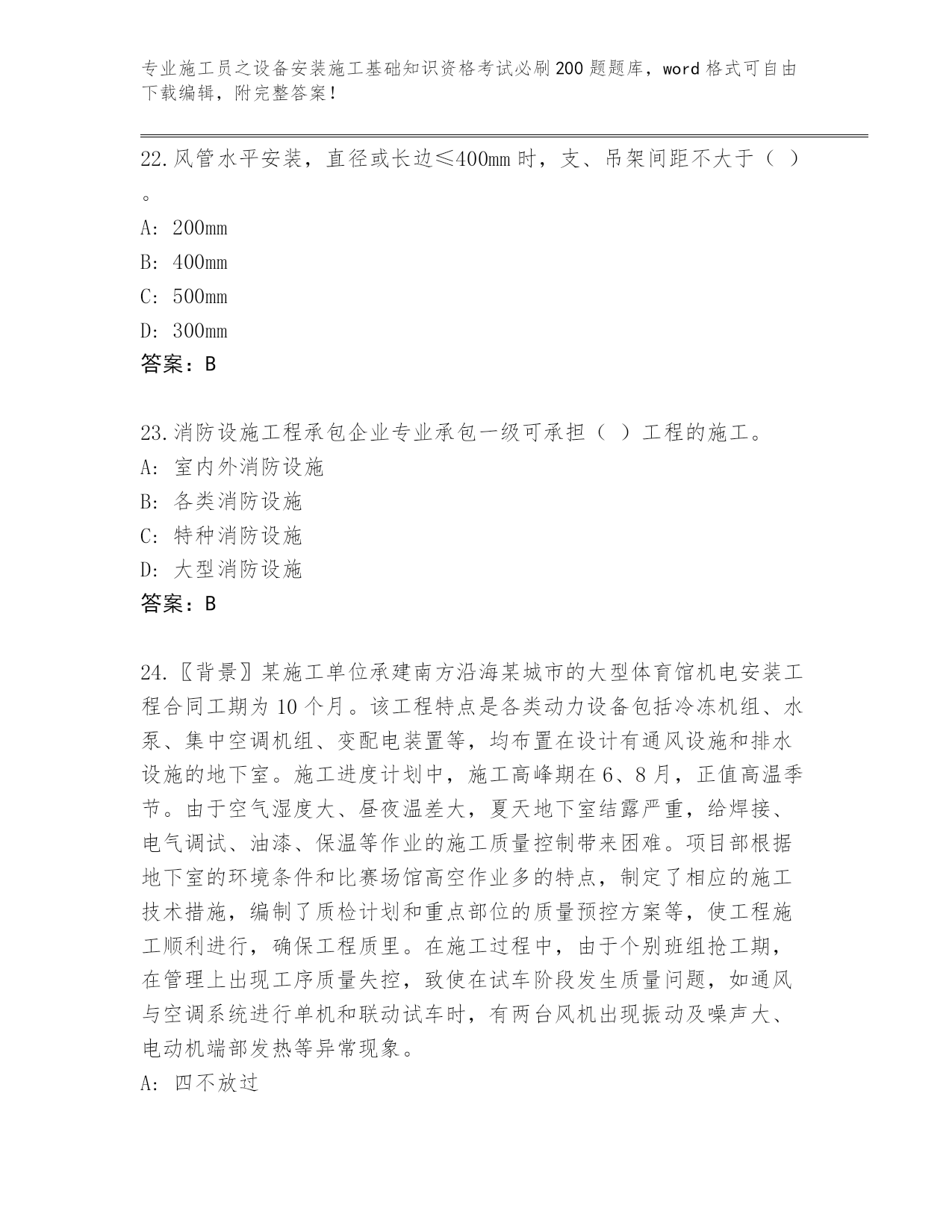 专业施工员之设备安装施工基础知识资格考试必刷200题题库，word格式可自由下载编辑，附完整答案！

22.风管水平安装，直径或长边≤400mm时，支、吊架间距不大于（ ）。

A: 200mm

B: 400mm

C: 500mm

D: 300mm

答案：B

23.消防设施工程承包企业专业承包一级可承担（ ）工程的施工。

A: 室内外消防设施

B: 各类消防设施

C: 特种消防设施

D: 大型消防设施

答案：B

24.〖背景〗某施工单位承建南方沿海某城市的大型体育馆机电安装工程合同工期为10个月。该工程特点是各类动力设备包括冷冻机组、水泵、集中空调机组、变配电装置等，均布置在设计有通风设施和排水设施的地下室。施工进度计划中，施工高峰期在6、8月，正值高温季节。由于空气湿度大、昼夜温差大，夏天地下室结露严重，给焊接、电气调试、油漆、保温等作业的施工质量控制带来困难。项目部根据地下室的环境条件和比赛场馆高空作业多的特点，制定了相应的施工技术措施，编制了质检计划和重点部位的质量预控方案等，使工程施工顺利进行，确保工程质里。在施工过程中，由于个别班组抢工期，在管理上出现工序质量失控，致使在试车阶段发生质量问题，如通风与空调系统进行单机和联动试车时，有两台风机出现振动及噪声大、电动机端部发热等异常现象。

A: 四不放过